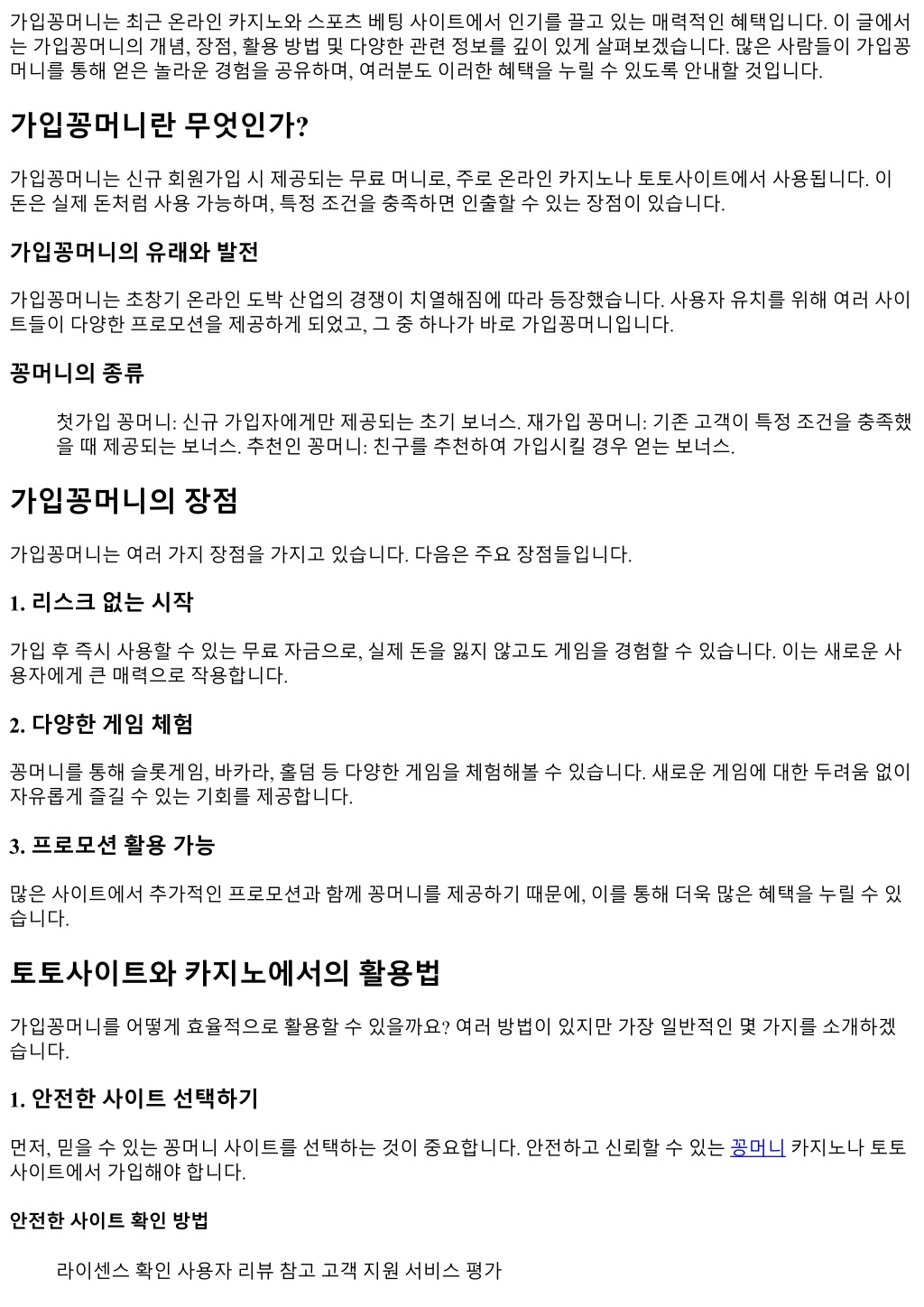 가입꽁머니는 최근 온라인 카지노와 스포츠 베팅 사이트에서 인기를 끌고 있는 매력적인 혜택입니다. 이 글에서는 가입꽁머니의 개념, 장점, 활용 방법 및 다양한 관련 정보를 깊이 있게 살펴보겠습니다. 많은 사람들이 가입꽁머니를 통해 얻은 놀라운 경험을 공유하며, 여러분도 이러한 혜택을 누릴 수 있도록 안내할 것입니다.

가입꽁머니란 무엇인가?

가입꽁머니는 신규 회원가입 시 제공되는 무료 머니로, 주로 온라인 카지노나 토토사이트에서 사용됩니다. 이 돈은 실제 돈처럼 사용 가능하며, 특정 조건을 충족하면 인출할 수 있는 장점이 있습니다.

가입꽁머니의 유래와 발전

가입꽁머니는 초창기 온라인 도박 산업의 경쟁이 치열해짐에 따라 등장했습니다. 사용자 유치를 위해 여러 사이트들이 다양한 프로모션을 제공하게 되었고, 그 중 하나가 바로 가입꽁머니입니다.

꽁머니의 종류

첫가입 꽁머니: 신규 가입자에게만 제공되는 초기 보너스. 재가입 꽁머니: 기존 고객이 특정 조건을 충족했을 때 제공되는 보너스. 추천인 꽁머니: 친구를 추천하여 가입시킬 경우 얻는 보너스.

가입꽁머니의 장점

가입꽁머니는 여러 가지 장점을 가지고 있습니다. 다음은 주요 장점들입니다.

1. 리스크 없는 시작

가입 후 즉시 사용할 수 있는 무료 자금으로, 실제 돈을 잃지 않고도 게임을 경험할 수 있습니다. 이는 새로운 사용자에게 큰 매력으로 작용합니다.

2. 다양한 게임 체험

꽁머니를 통해 슬롯게임, 바카라, 홀덤 등 다양한 게임을 체험해볼 수 있습니다. 새로운 게임에 대한 두려움 없이 자유롭게 즐길 수 있는 기회를 제공합니다.

3. 프로모션 활용 가능

많은 사이트에서 추가적인 프로모션과 함께 꽁머니를 제공하기 때문에, 이를 통해 더욱 많은 혜택을 누릴 수 있습니다.

토토사이트와 카지노에서의 활용법

가입꽁머니를 어떻게 효율적으로 활용할 수 있을까요? 여러 방법이 있지만 가장 일반적인 몇 가지를 소개하겠습니다.

1. 안전한 사이트 선택하기

먼저, 믿을 수 있는 꽁머니 사이트를 선택하는 것이 중요합니다. 안전하고 신뢰할 수 있는 꽁머니 카지노나 토토사이트에서 가입해야 합니다.

안전한 사이트 확인 방법

라이센스 확인 사용자 리뷰 참고 고객 지원 서비스 평가